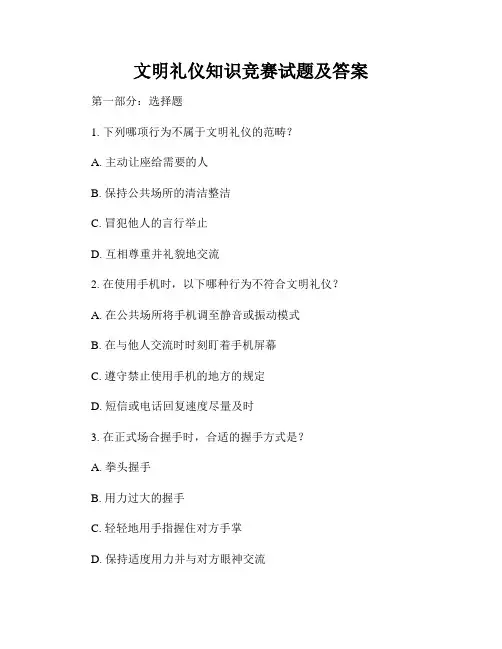 文明礼仪知识竞赛试题及答案

第一部分：选择题

1. 下列哪项行为不属于文明礼仪的范畴？

A. 主动让座给需要的人

B. 保持公共场所的清洁整洁

C. 冒犯他人的言行举止

D. 互相尊重并礼貌地交流

2. 在使用手机时，以下哪种行为不符合文明礼仪？

A. 在公共场所将手机调至静音或振动模式

B. 在与他人交流时时刻盯着手机屏幕

C. 遵守禁止使用手机的地方的规定

D. 短信或电话回复速度尽量及时

3. 在正式场合握手时，合适的握手方式是？

A. 拳头握手

B. 用力过大的握手

C. 轻轻地用手指握住对方手掌

D. 保持适度用力并与对方眼神交流